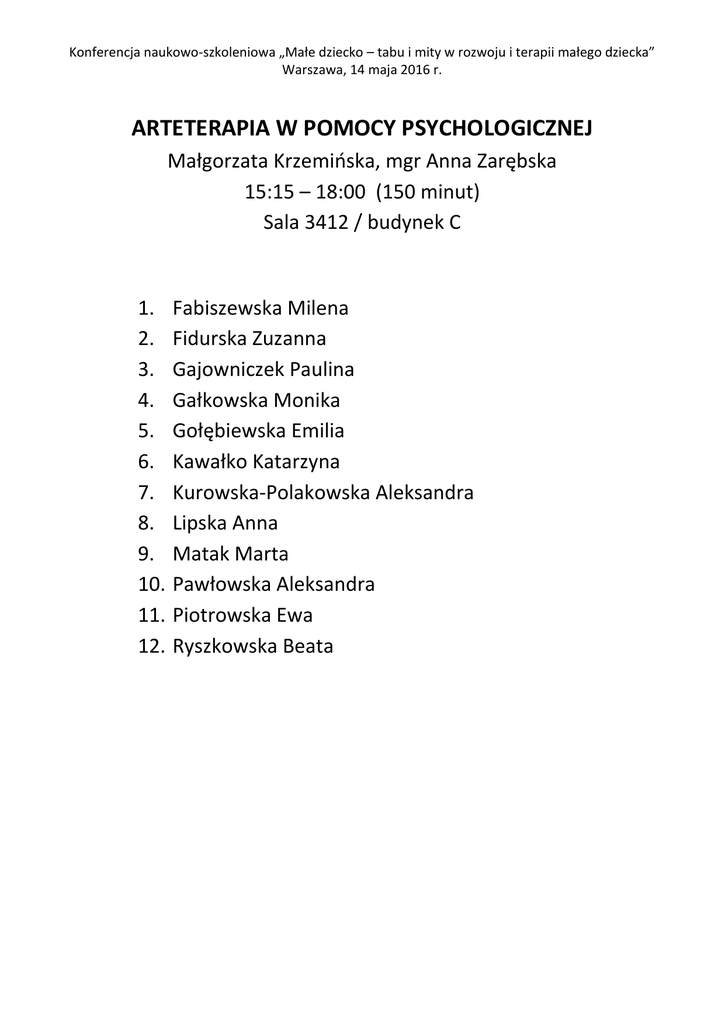 Konferencja naukowo-szkoleniowa „Małe dziecko – tabu i mity w rozwoju i terapii małego dziecka”
Warszawa, 14 maja 2016 r.

ARTETERAPIA W POMOCY PSYCHOLOGICZNEJ
Małgorzata Krzemińska, mgr Anna Zarębska
15:15 – 18:00 (150 minut)
Sala 3412 / budynek C

1. Fabiszewska Milena
2. Fidurska Zuzanna
3. Gajowniczek Paulina
4. Gałkowska Monika
5. Gołębiewska Emilia
6. Kawałko Katarzyna
7. Kurowska-Polakowska Aleksandra
8. Lipska Anna
9. Matak Marta
10. Pawłowska Aleksandra
11. Piotrowska Ewa
12. Ryszkowska Beata